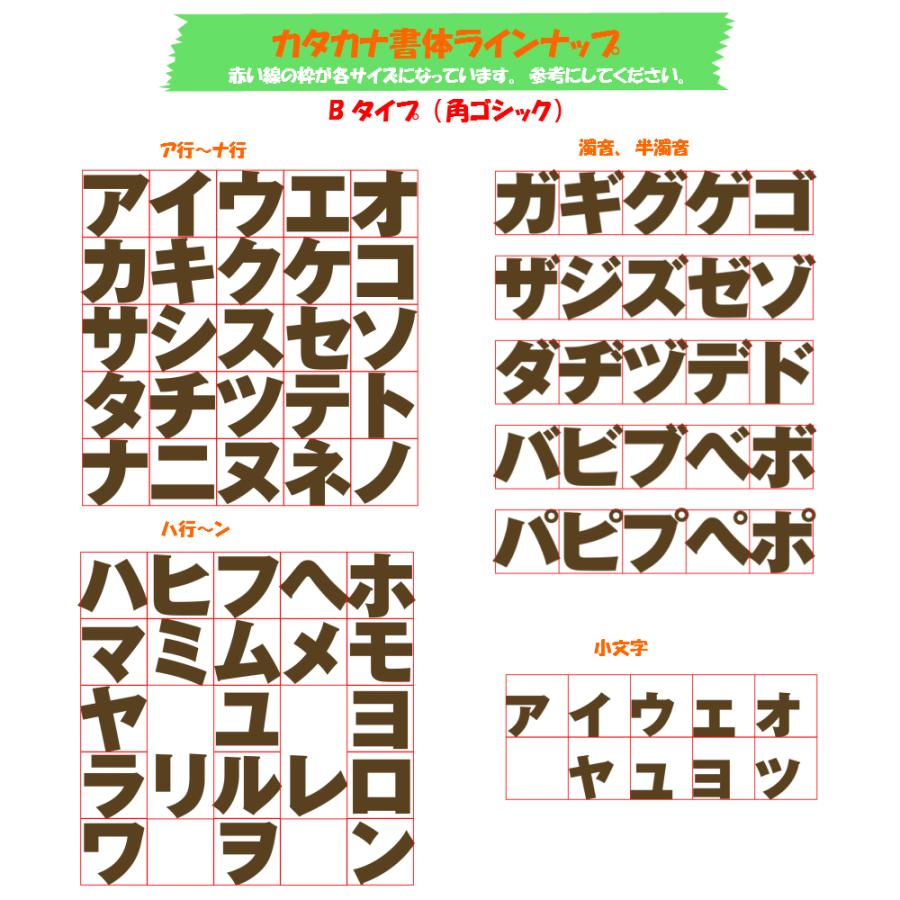 カタカナ書体ラインナップ
赤い線の枠が各サイズになっています。参考にしてください。

B タイプ（角ゴシック）

ア行～ナ行

| ア | イ | ウ | エ | オ |
|---|---|---|---|---|
| カ | キ | ク | ケ | コ |
| サ | シ | ス | セ | ソ |
| タ | チ | ツ | テ | ト |
| ナ | ニ | ヌ | ネ | ノ |

ハ行～ン

| ハ | ヒ | フ | ヘ | ホ |
|---|---|---|---|---|
| マ | ミ | ム | メ | モ |
| ヤ |  | ユ |  | ヨ |
| ラ | リ | ル | レ | ロ |
| ワ |  | ヲ |  | ン |

濁音、半濁音

| ガ | ギ | グ | ゲ | ゴ |
|---|---|---|---|---|

| ザ | ジ | ズ | ゼ | ゾ |
|---|---|---|---|---|

| ダ | ヂ | ヅ | デ | ド |
|---|---|---|---|---|

| バ | ビ | ブ | ベ | ボ |
|---|---|---|---|---|

| パ | ピ | プ | ペ | ポ |
|---|---|---|---|---|

小文字

| ァ | ィ | ゥ | ェ | ォ |
|---|---|---|---|---|
|  | ャ | ュ | ョ | ッ |